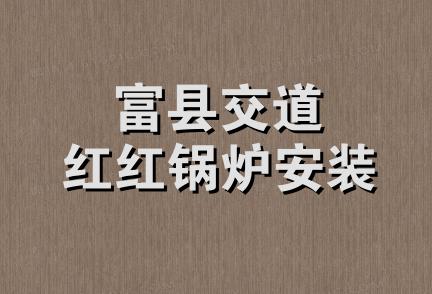 富县交道
红红锅炉安装